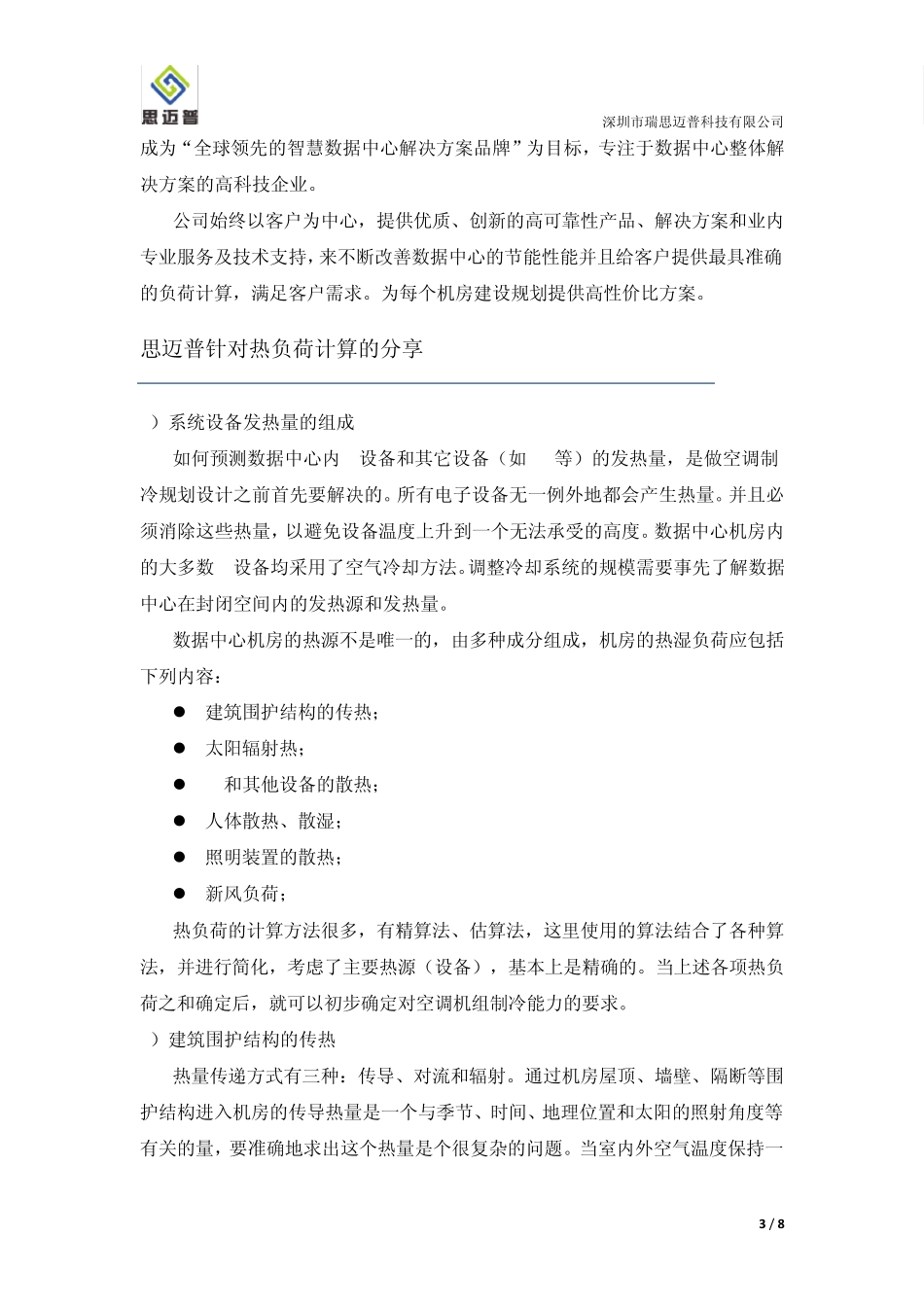 思迈普

深圳市瑞思迈普科技有限公司

成为“全球领先的智慧数据中心解决方案品牌”为目标，专注于数据中心整体解决方案的高科技企业。

公司始终以客户为中心，提供优质、创新的高可靠性产品、解决方案和业内专业服务及技术支持，来不断改善数据中心的节能性能并且给客户提供最具准确的负荷计算，满足客户需求。为每个机房建设规划提供高性价比方案。

思迈普针对热负荷计算的分享

）系统设备发热量的组成

如何预测数据中心内　设备和其它设备（如　　等）的发热量，是做空调制冷规划设计之前首先要解决的。所有电子设备无一例外地都会产生热量。并且必须消除这些热量，以避免设备温度上升到一个无法承受的高度。数据中心机房内的大多数　设备均采用了空气冷却方法。调整冷却系统的规模需要事先了解数据中心在封闭空间内的发热源和发热量。

数据中心机房的热源不是唯一的，由多种成分组成，机房的热湿负荷应包括下列内容：

● 建筑围护结构的传热；
● 太阳辐射热；
● 　和其他设备的散热；
● 人体散热、散湿；
● 照明装置的散热；
● 新风负荷；

热负荷的计算方法很多，有精算法、估算法，这里使用的算法结合了各种算法，并进行简化，考虑了主要热源（设备），基本上是精确的。当上述各项热负荷之和确定后，就可以初步确定对空调机组制冷能力的要求。

）建筑围护结构的传热

热量传递方式有三种：传导、对流和辐射。通过机房屋顶、墙壁、隔断等围护结构进入机房的传导热量是一个与季节、时间、地理位置和太阳的照射角度等有关的量，要准确地求出这个热量是个很复杂的问题。当室内外空气温度保持一

3 / 8